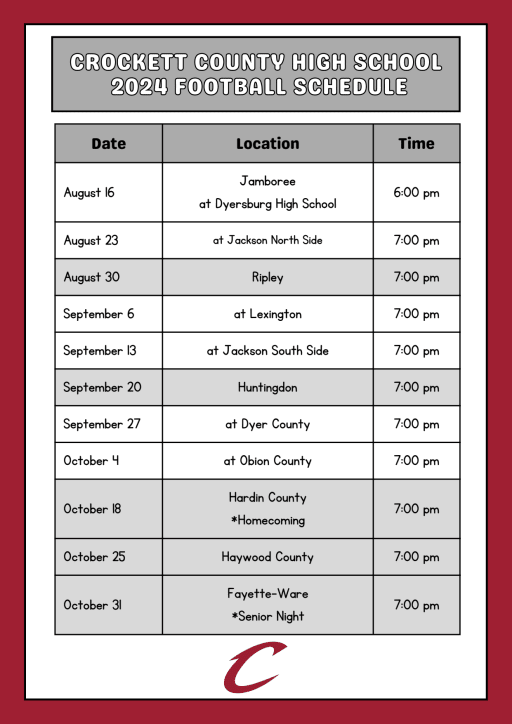 CROCKETT COUNTY HIGH SCHOOL
2024 FOOTBALL SCHEDULE

| Date | Location | Time |
|---|---|---|
| August 16 | Jamboree at Dyersburg High School | 6:00 pm |
| August 23 | at Jackson North Side | 7:00 pm |
| August 30 | Ripley | 7:00 pm |
| September 6 | at Lexington | 7:00 pm |
| September 13 | at Jackson South Side | 7:00 pm |
| September 20 | Huntingdon | 7:00 pm |
| September 27 | at Dyer County | 7:00 pm |
| October 4 | at Obion County | 7:00 pm |
| October 18 | Hardin County *Homecoming | 7:00 pm |
| October 25 | Haywood County | 7:00 pm |
| October 31 | Fayette-Ware *Senior Night | 7:00 pm |

C